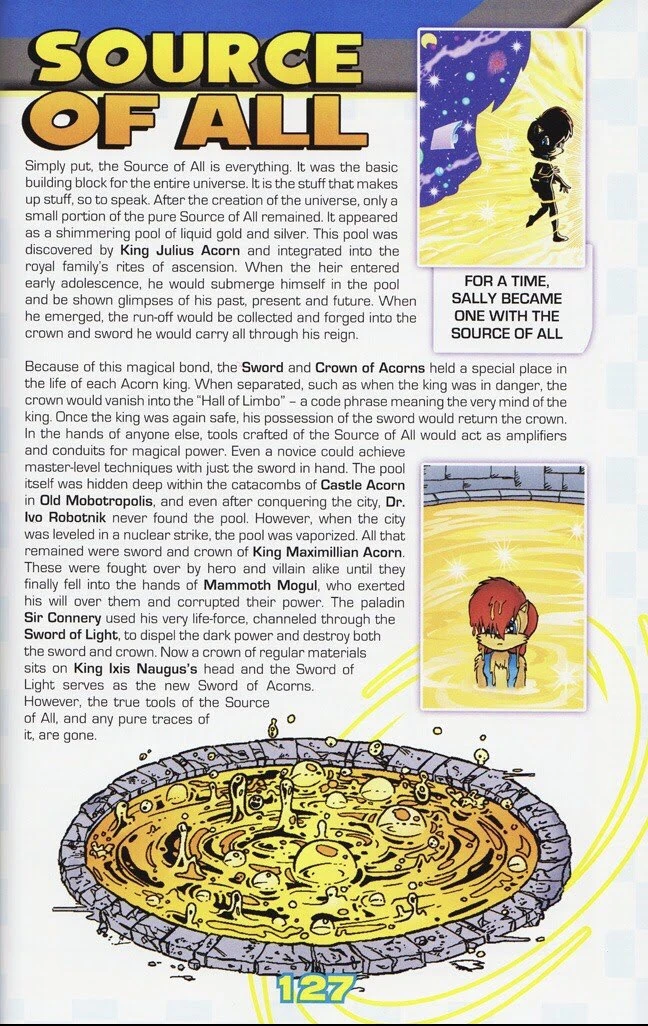 SOURCE OF ALL

Simply put, the Source of All is everything. It was the basic building block for the entire universe. It is the stuff that makes up stuff, so to speak. After the creation of the universe, only a small portion of the pure Source of All remained. It appeared as a shimmering pool of liquid gold and silver. This pool was discovered by King Julius Acorn and integrated into the royal family's rites of ascension. When the heir entered early adolescence, he would submerge himself in the pool and be shown glimpses of his past, present and future. When he emerged, the run-off would be collected and forged into the crown and sword he would carry all through his reign.

FOR A TIME, SALLY BECAME ONE WITH THE SOURCE OF ALL

Because of this magical bond, the Sword and Crown of Acorns held a special place in the life of each Acorn king. When separated, such as when the king was in danger, the crown would vanish into the "Hall of Limbo" – a code phrase meaning the very mind of the king. Once the king was again safe, his possession of the sword would return the crown. In the hands of anyone else, tools crafted of the Source of All would act as amplifiers and conduits for magical power. Even a novice could achieve master-level techniques with just the sword in hand. The pool itself was hidden deep within the catacombs of Castle Acorn in Old Mobotropolis, and even after conquering the city, Dr. Ivo Robotnik never found the pool. However, when the city was leveled in a nuclear strike, the pool was vaporized. All that remained were sword and crown of King Maximillian Acorn. These were fought over by hero and villain alike until they finally fell into the hands of Mammoth Mogul, who exerted his will over them and corrupted their power. The paladin Sir Connery used his very life-force, channeled through the Sword of Light, to dispel the dark power and destroy both the sword and crown. Now a crown of regular materials sits on King Ixis Naugus's head and the Sword of Light serves as the new Sword of Acorns. However, the true tools of the Source of All, and any pure traces of it, are gone.

127